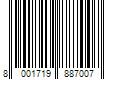 8 001719 887007